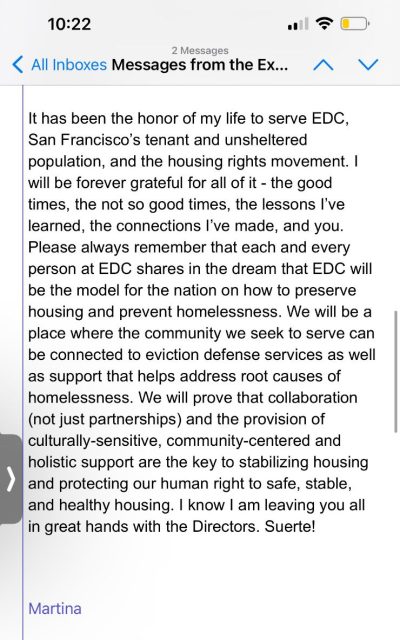 10:22

2 Messages
All Inboxes Messages from the Ex...

It has been the honor of my life to serve EDC, San Francisco's tenant and unsheltered population, and the housing rights movement. I will be forever grateful for all of it - the good times, the not so good times, the lessons I've learned, the connections I've made, and you. Please always remember that each and every person at EDC shares in the dream that EDC will be the model for the nation on how to preserve housing and prevent homelessness. We will be a place where the community we seek to serve can be connected to eviction defense services as well as support that helps address root causes of homelessness. We will prove that collaboration (not just partnerships) and the provision of culturally-sensitive, community-centered and holistic support are the key to stabilizing housing and protecting our human right to safe, stable, and healthy housing. I know I am leaving you all in great hands with the Directors. Suerte!

Martina